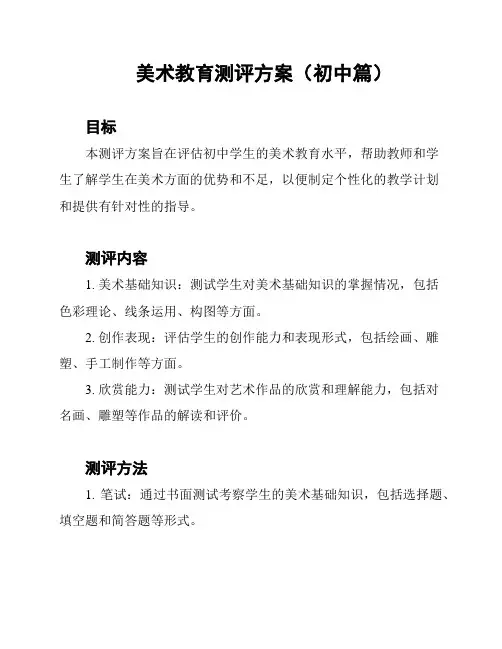 美术教育测评方案（初中篇）

目标

本测评方案旨在评估初中学生的美术教育水平，帮助教师和学生了解学生在美术方面的优势和不足，以便制定个性化的教学计划和提供有针对性的指导。

测评内容

1. 美术基础知识：测试学生对美术基础知识的掌握情况，包括色彩理论、线条运用、构图等方面。

2. 创作表现：评估学生的创作能力和表现形式，包括绘画、雕塑、手工制作等方面。

3. 欣赏能力：测试学生对艺术作品的欣赏和理解能力，包括对名画、雕塑等作品的解读和评价。

测评方法

1. 笔试：通过书面测试考察学生的美术基础知识，包括选择题、填空题和简答题等形式。